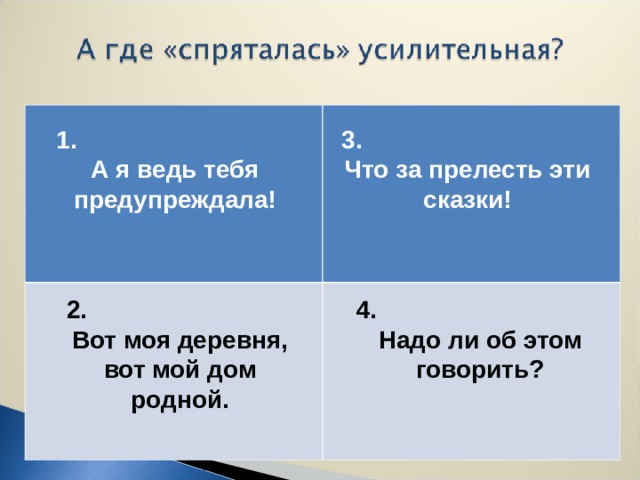 А где «спряталась» усилительная?

| 1. А я ведь тебя предупреждала! | 3. Что за прелесть эти сказки! |
|---|---|
| 2. Вот моя деревня, вот мой дом родной. | 4. Надо ли об этом говорить? |